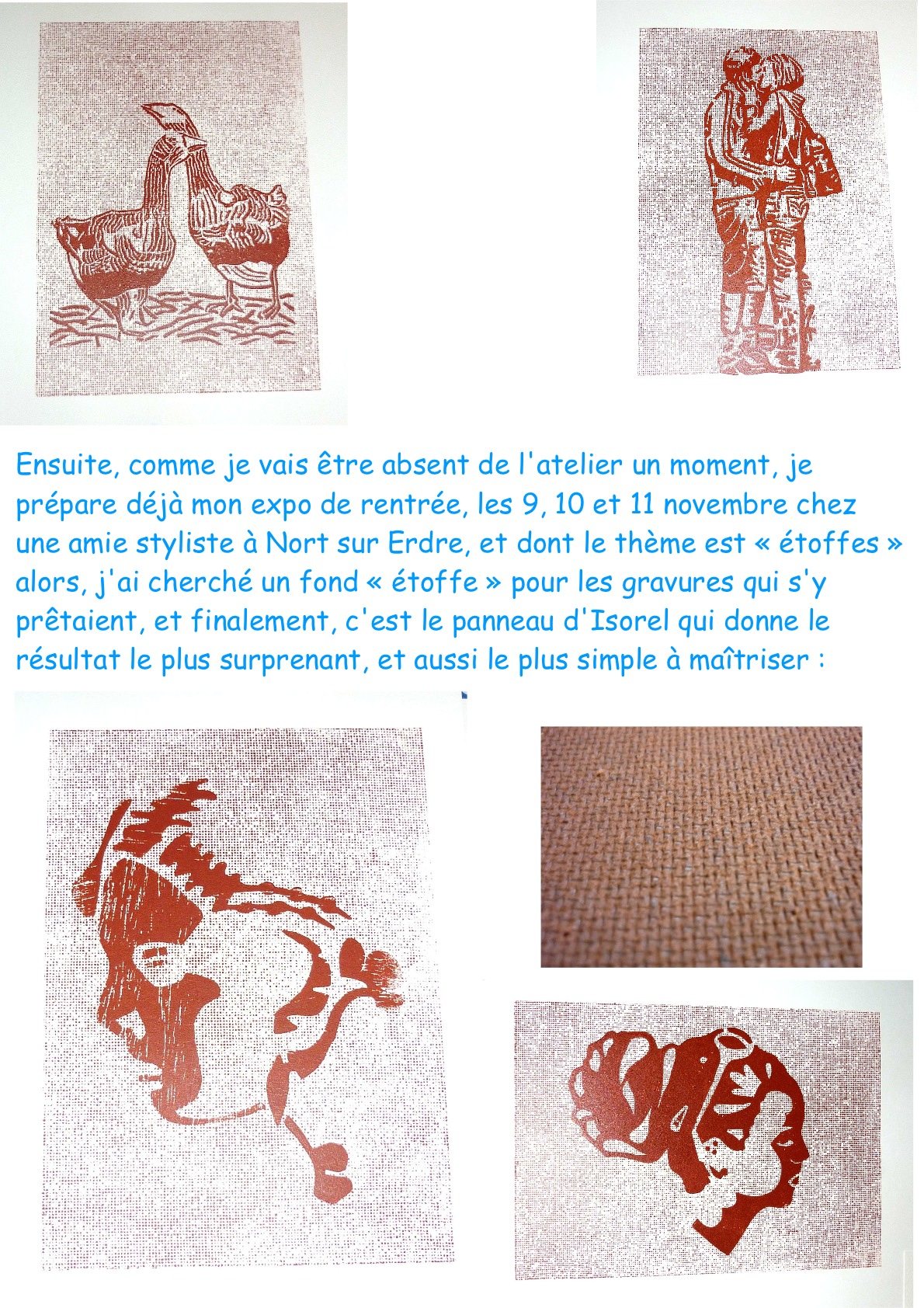 Ensuite, comme je vais être absent de l'atelier un moment, je prépare déjà mon expo de rentrée, les 9, 10 et 11 novembre chez une amie styliste à Nort sur Erdre, et dont le thème est « étoffes » alors, j'ai cherché un fond « étoffe » pour les gravures qui s'y prêtaient, et finalement, c'est le panneau d'Isorel qui donne le résultat le plus surprenant, et aussi le plus simple à maîtriser :